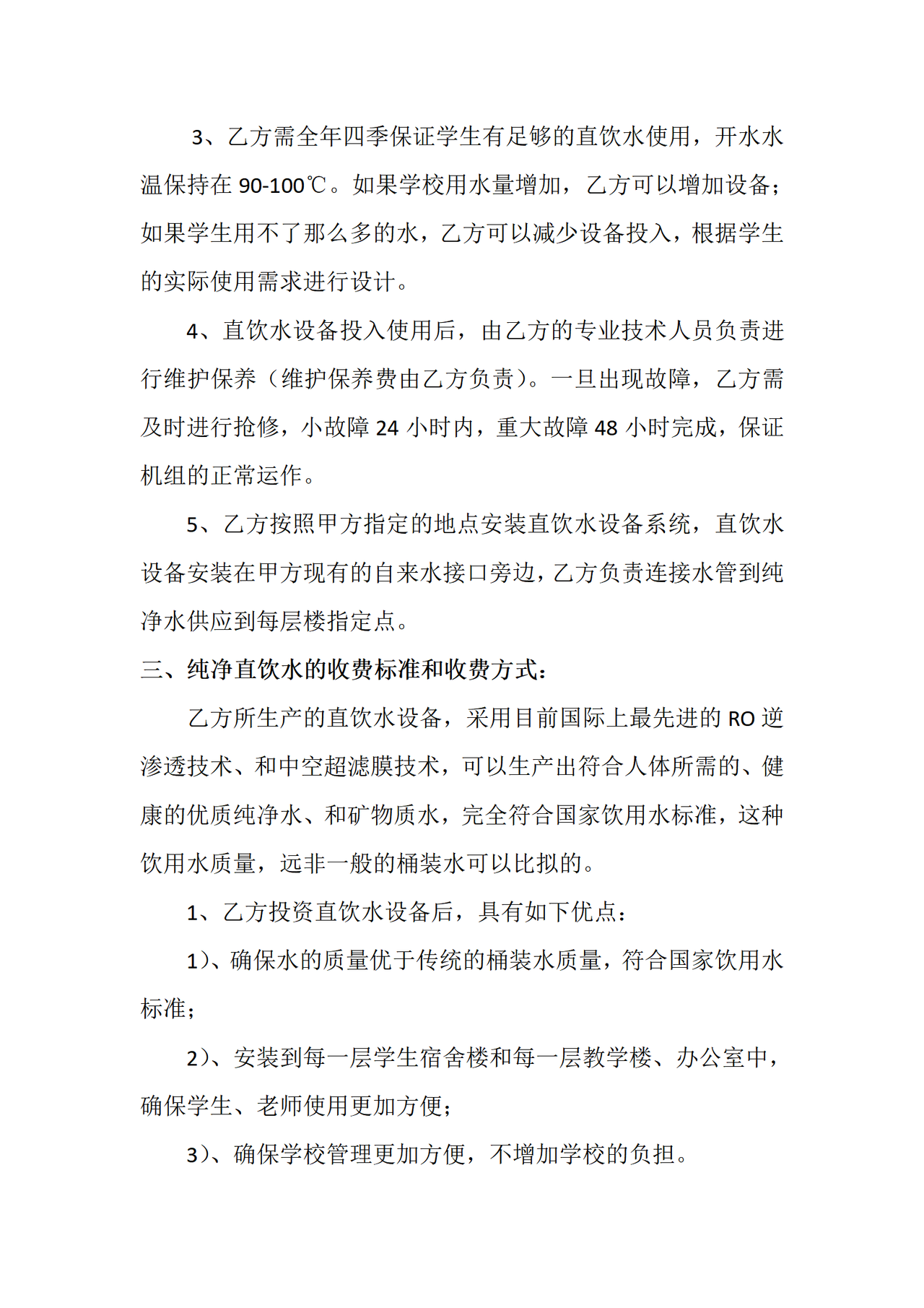 3、乙方需全年四季保证学生有足够的直饮水使用，开水水温保持在 90-100℃。如果学校用水量增加，乙方可以增加设备；如果学生用不了那么多的水，乙方可以减少设备投入，根据学生的实际使用需求进行设计。

4、直饮水设备投入使用后，由乙方的专业技术人员负责进行维护保养（维护保养费由乙方负责）。一旦出现故障，乙方需及时进行抢修，小故障 24 小时内，重大故障 48 小时完成，保证机组的正常运作。

5、乙方按照甲方指定的地点安装直饮水设备系统，直饮水设备安装在甲方现有的自来水接口旁边，乙方负责连接水管到纯净水供应到每层楼指定点。

三、纯净直饮水的收费标准和收费方式：

乙方所生产的直饮水设备，采用目前国际上最先进的 RO 逆渗透技术、和中空超滤膜技术，可以生产出符合人体所需的、健康的优质纯净水、和矿物质水，完全符合国家饮用水标准，这种饮用水质量，远非一般的桶装水可以比拟的。

1、乙方投资直饮水设备后，具有如下优点：

1）、确保水的质量优于传统的桶装水质量，符合国家饮用水标准；

2）、安装到每一层学生宿舍楼和每一层教学楼、办公室中，确保学生、老师使用更加方便；

3）、确保学校管理更加方便，不增加学校的负担。